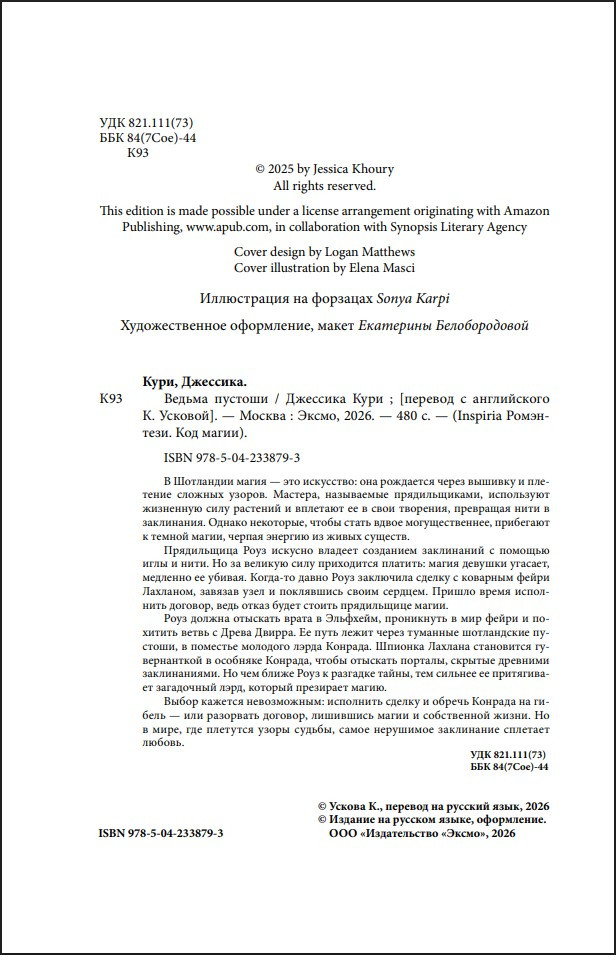 УДК 821.111(73)
ББК 84(7Сое)-44
К93

© 2025 by Jessica Khoury
All rights reserved.

This edition is made possible under a license arrangement originating with Amazon Publishing, www.apub.com, in collaboration with Synopsis Literary Agency

Cover design by Logan Matthews
Cover illustration by Elena Masci

Иллюстрация на форзацах Sonya Karpi

Художественное оформление, макет Екатерины Белобородовой

Кури, Джессика.

К93 Ведьма пустоши / Джессика Кури ; [перевод с английского К. Усковой]. — Москва : Эксмо, 2026. — 480 с. — (Inspiria Ромэнтези. Код магии).

ISBN 978-5-04-233879-3

В Шотландии магия — это искусство: она рождается через вышивку и плетение сложных узоров. Мастера, называемые прядильщиками, используют жизненную силу растений и вплетают ее в свои творения, превращая нити в заклинания. Однако некоторые, чтобы стать вдвое могущественнее, прибегают к темной магии, черпая энергию из живых существ.

Прядильщица Роуз искусно владеет созданием заклинаний с помощью иглы и нити. Но за великую силу приходится платить: магия девушки угасает, медленно ее убивая. Когда-то давно Роуз заключила сделку с коварным фейри Лахланом, завязав узел и поклявшись своим сердцем. Пришло время исполнить договор, ведь отказ будет стоить прядильщице магии.

Роуз должна отыскать врата в Эльфхейм, проникнуть в мир фейри и похитить ветвь с Древа Двирра. Ее путь лежит через туманные шотландские пустоши, в поместье молодого лэрда Конрада. Шпионка Лахлана становится гувернанткой в особняке Конрада, чтобы отыскать порталы, скрытые древними заклинаниями. Но чем ближе Роуз к разгадке тайны, тем сильнее ее притягивает загадочный лэрд, который презирает магию.

Выбор кажется невозможным: исполнить сделку и обречь Конрада на гибель — или разорвать договор, лишившись магии и собственной жизни. Но в мире, где плетутся узоры судьбы, самое нерушимое заклинание сплетает любовь.

УДК 821.111(73)
ББК 84(7Сое)-44

© Ускова К., перевод на русский язык, 2026
© Издание на русском языке, оформление.
ООО «Издательство «Эксмо», 2026

ISBN 978-5-04-233879-3